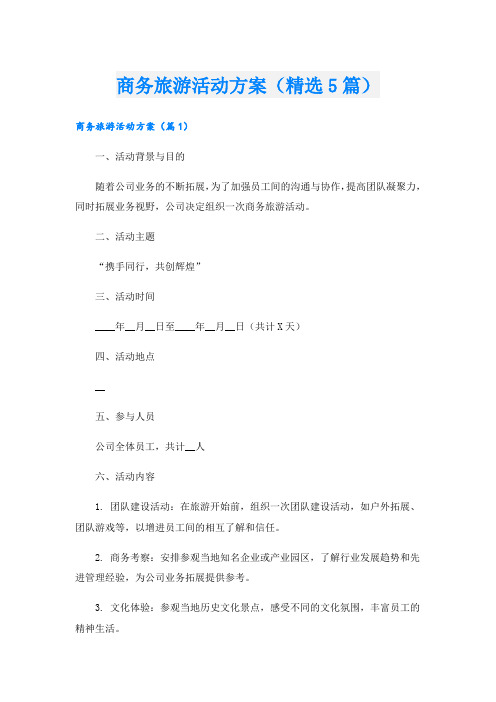 商务旅游活动方案（精选5篇）

商务旅游活动方案（篇1）

一、活动背景与目的

随着公司业务的不断拓展，为了加强员工间的沟通与协作，提高团队凝聚力，同时拓展业务视野，公司决定组织一次商务旅游活动。

二、活动主题

“携手同行，共创辉煌”

三、活动时间

____年__月__日至____年__月__日（共计X天）

四、活动地点

__

五、参与人员

公司全体员工，共计__人

六、活动内容

1. 团队建设活动：在旅游开始前，组织一次团队建设活动，如户外拓展、团队游戏等，以增进员工间的相互了解和信任。

2. 商务考察：安排参观当地知名企业或产业园区，了解行业发展趋势和先进管理经验，为公司业务拓展提供参考。

3. 文化体验：参观当地历史文化景点，感受不同的文化氛围，丰富员工的精神生活。